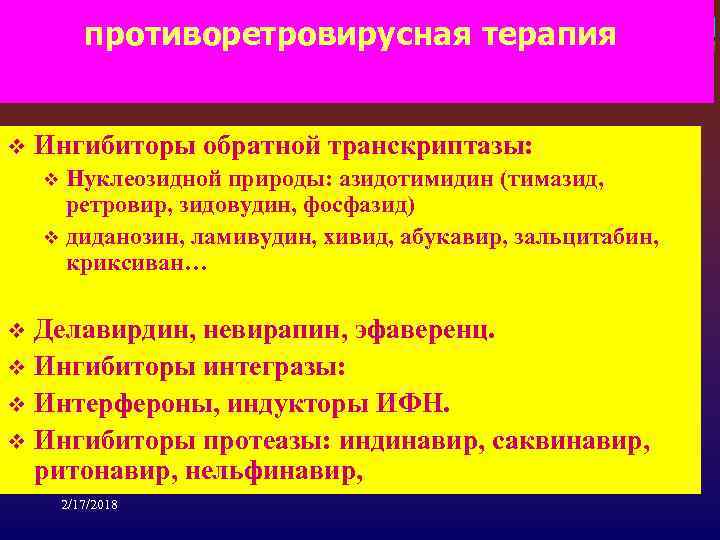 противоретровирусная терапия

❖ Ингибиторы обратной транскриптазы:

❖ Нуклеозидной природы: азидотимидин (тимазид, ретровир, зидовудин, фосфазид)

❖ диданозин, ламивудин, хивид, абукавир, зальцитабин, криксиван…

❖ Делавирдин, невирапин, эфаверенц.

❖ Ингибиторы интегразы:

❖ Интерфероны, индукторы ИФН.

❖ Ингибиторы протеазы: индинавир, саквинавир, ритонавир, нельфинавир,

2/17/2018